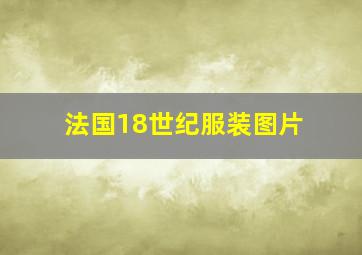 法国18世纪服装图片